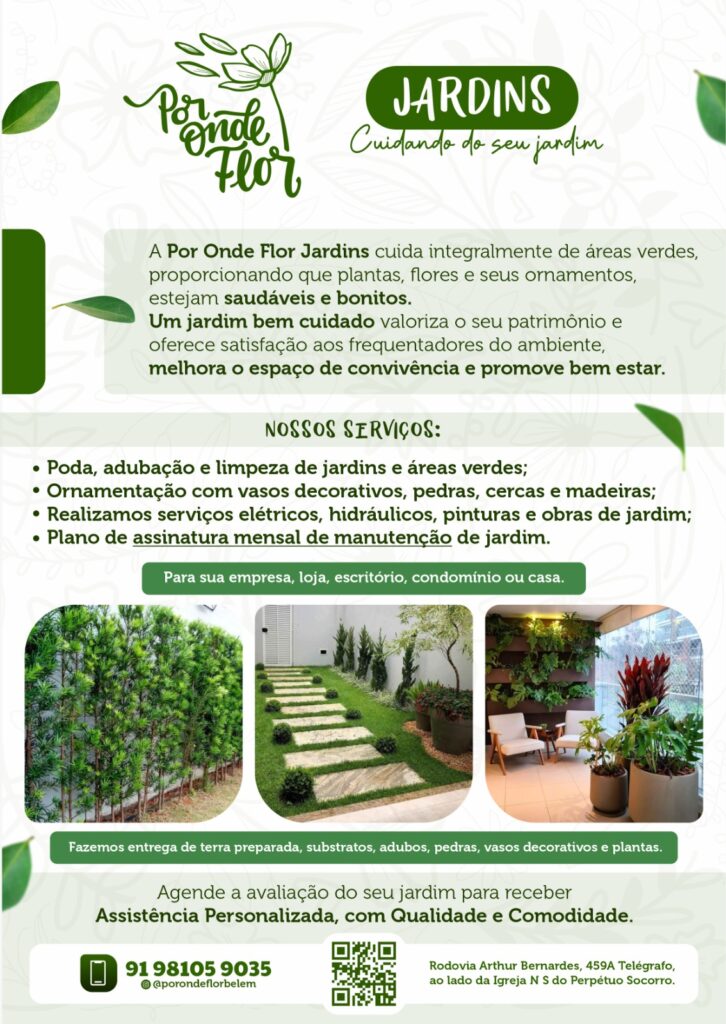 Por Onde Flor

JARDINS
Cuidando do seu jardim

A Por Onde Flor Jardins cuida integralmente de áreas verdes, proporcionando que plantas, flores e seus ornamentos, estejam saudáveis e bonitos.
Um jardim bem cuidado valoriza o seu patrimônio e oferece satisfação aos frequentadores do ambiente, melhora o espaço de convivência e promove bem estar.

NOSSOS SERVIÇOS:

• Poda, adubação e limpeza de jardins e áreas verdes;
• Ornamentação com vasos decorativos, pedras, cercas e madeiras;
• Realizamos serviços elétricos, hidráulicos, pinturas e obras de jardim;
• Plano de assinatura mensal de manutenção de jardim.

Para sua empresa, loja, escritório, condomínio ou casa.

Fazemos entrega de terra preparada, substratos, adubos, pedras, vasos decorativos e plantas.

Agende a avaliação do seu jardim para receber
Assistência Personalizada, com Qualidade e Comodidade.

91 98105 9035
@porondeflorbelem

Rodovia Arthur Bernardes, 459A Telégrafo, ao lado da Igreja N S do Perpétuo Socorro.